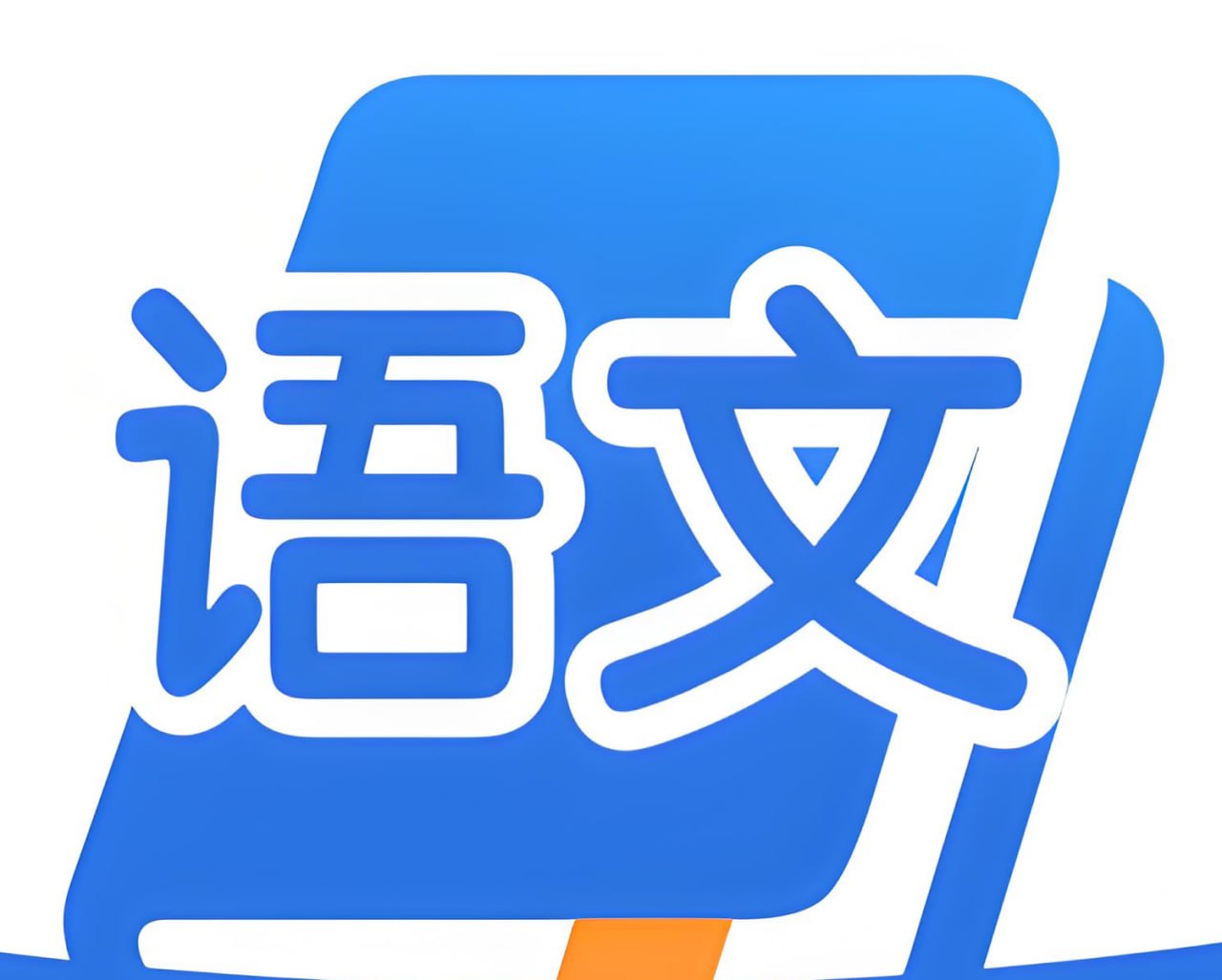 语文